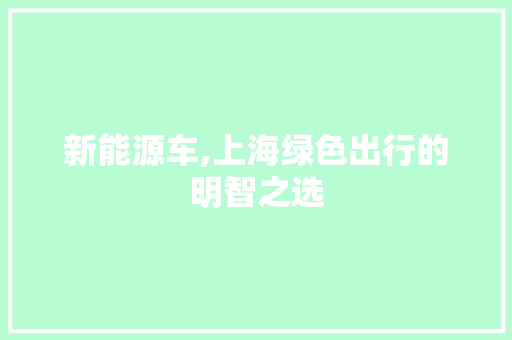 新能源车,上海绿色出行的明智之选